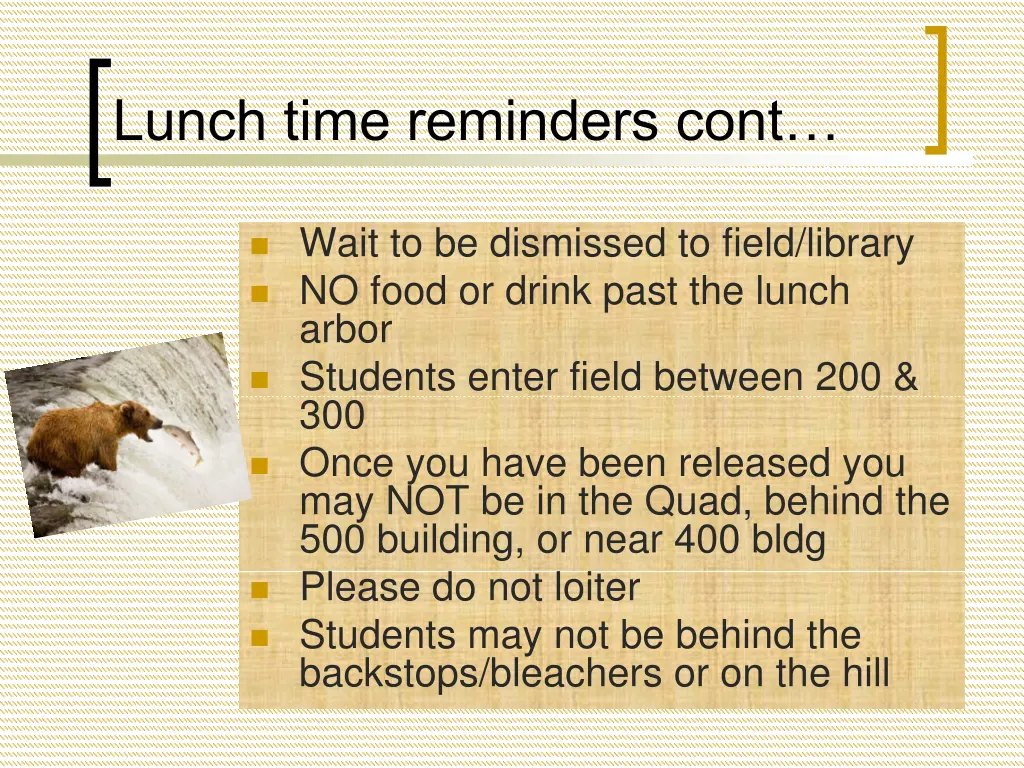 Lunch time reminders cont…

- Wait to be dismissed to field/library
- NO food or drink past the lunch arbor
- Students enter field between 200 & 300
- Once you have been released you may NOT be in the Quad, behind the 500 building, or near 400 bldg
- Please do not loiter
- Students may not be behind the backstops/bleachers or on the hill